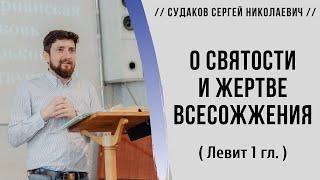 // СУДАКОВ СЕРГЕЙ НИКОЛАЕВИЧ //

О СВЯТОСТИ И ЖЕРТВЕ ВСЕСОЖЖЕНИЯ

( Левит 1 гл. )